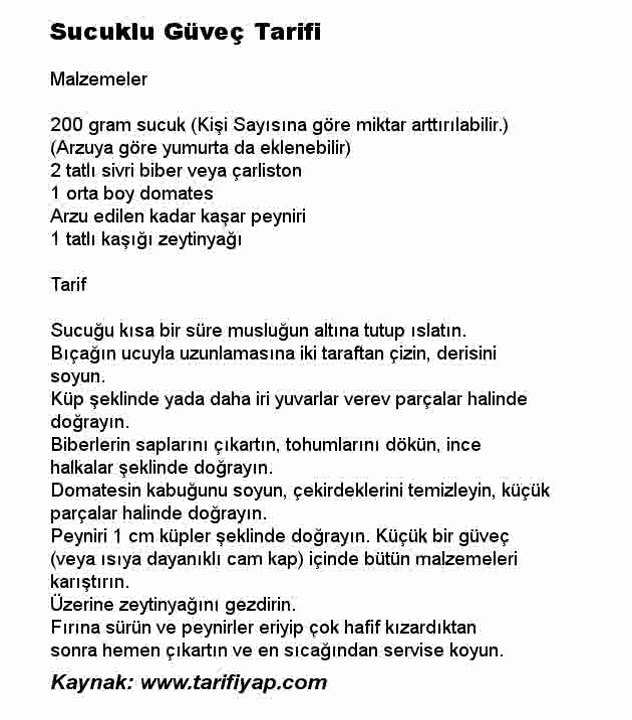 Sucuklu Güveç Tarifi

Malzemeler

200 gram sucuk (Kişi Sayısına göre miktar arttırılabilir.)
(Arzuya göre yumurta da eklenebilir)
2 tatlı sivri biber veya çarliston
1 orta boy domates
Arzu edilen kadar kaşar peyniri
1 tatlı kaşığı zeytinyağı

Tarif

Sucuğu kısa bir süre musluğun altına tutup ıslatın.
Bıçağın ucuyla uzunlamasına iki taraftan çizin, derisini soyun.
Küp şeklinde yada daha iri yuvarlar verev parçalar halinde doğrayın.
Biberlerin saplarını çıkartın, tohumlarını dökün, ince halkalar şeklinde doğrayın.
Domatesin kabuğunu soyun, çekirdeklerini temizleyin, küçük parçalar halinde doğrayın.
Peyniri 1 cm küpler şeklinde doğrayın. Küçük bir güveç (veya ısıya dayanıklı cam kap) içinde bütün malzemeleri karıştırın.
Üzerine zeytinyağını gezdirin.
Fırına sürün ve peynirler eriyip çok hafif kızardıktan sonra hemen çıkartın ve en sıcağından servise koyun.

Kaynak: www.tarifiyap.com